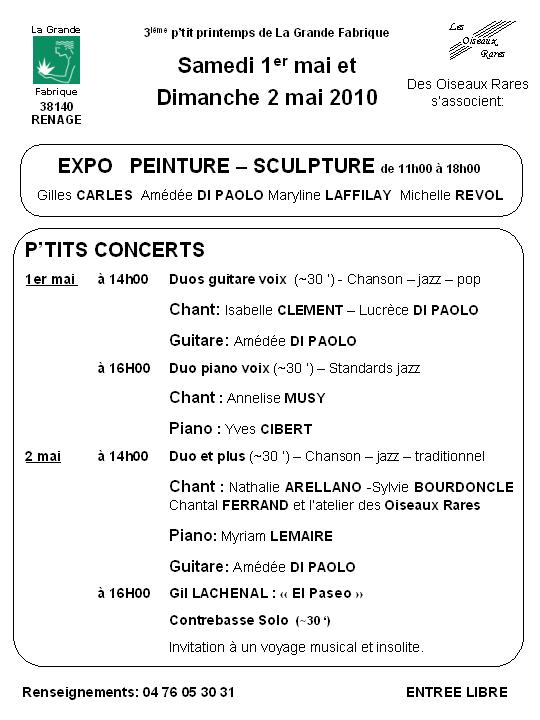 La Grande

Fabrique
38140
RENAGE

3ième p'tit printemps de La Grande Fabrique

Samedi 1er mai et
Dimanche 2 mai 2010

Les Oiseaux Rares

Des Oiseaux Rares s'associent:

EXPO PEINTURE – SCULPTURE de 11h00 à 18h00

Gilles CARLES Amédée DI PAOLO Maryline LAFFILAY Michelle REVOL

P'TITS CONCERTS

1er mai à 14h00 Duos guitare voix (~30 ') - Chanson – jazz – pop

Chant: Isabelle CLEMENT – Lucrèce DI PAOLO

Guitare: Amédée DI PAOLO

à 16H00 Duo piano voix (~30 ') – Standards jazz

Chant : Annelise MUSY

Piano : Yves CIBERT

2 mai à 14h00 Duo et plus (~30 ') – Chanson – jazz – traditionnel

Chant : Nathalie ARELLANO -Sylvie BOURDONCLE Chantal FERRAND et l'atelier des Oiseaux Rares

Piano: Myriam LEMAIRE

Guitare: Amédée DI PAOLO

à 16H00 Gil LACHENAL : « El Paseo »

Contrebasse Solo (~30 ')

Invitation à un voyage musical et insolite.

Renseignements: 04 76 05 30 31

ENTREE LIBRE